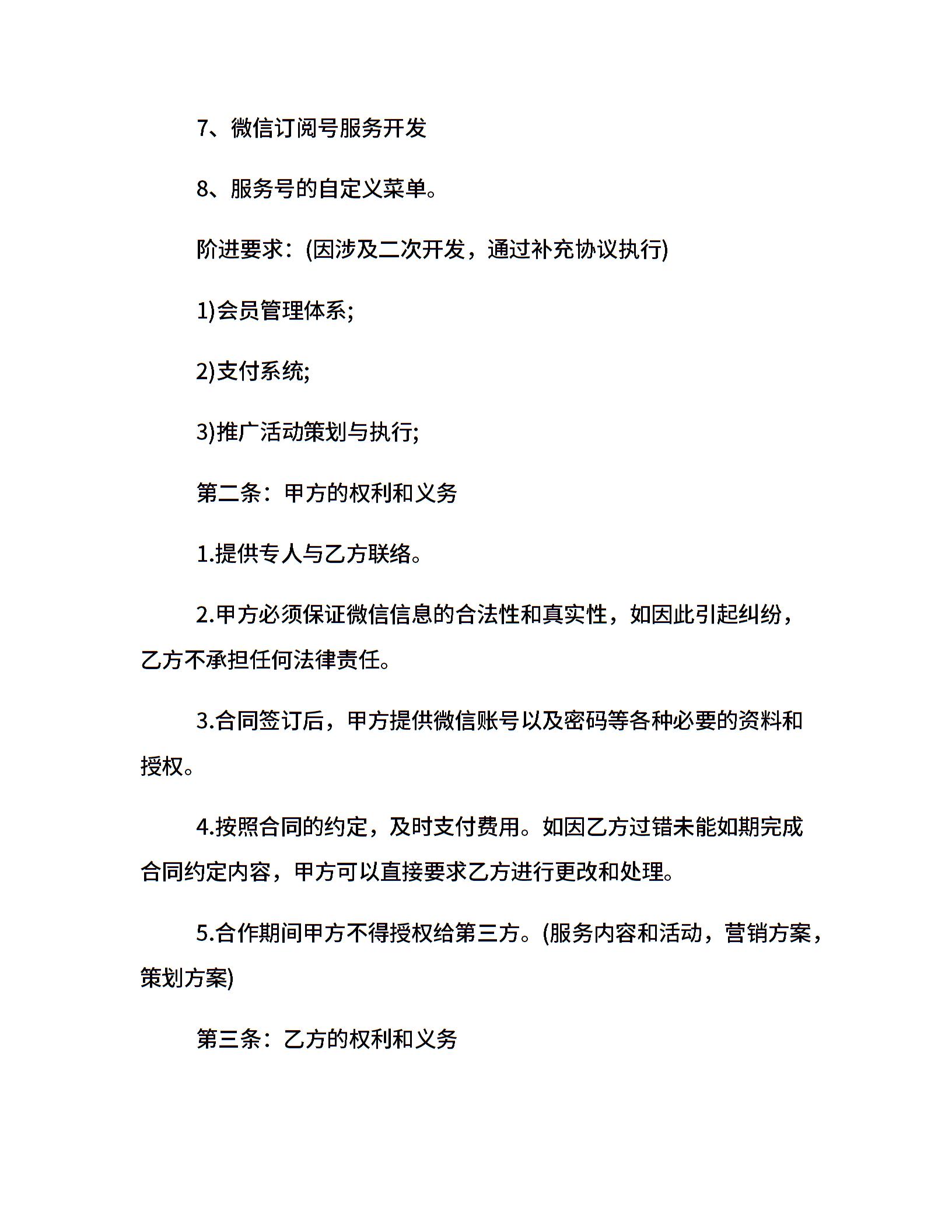 7、微信订阅号服务开发

8、服务号的自定义菜单。

阶进要求：(因涉及二次开发，通过补充协议执行)

1)会员管理体系;

2)支付系统;

3)推广活动策划与执行;

第二条：甲方的权利和义务

1.提供专人与乙方联络。

2.甲方必须保证微信信息的合法性和真实性，如因此引起纠纷，乙方不承担任何法律责任。

3.合同签订后，甲方提供微信账号以及密码等各种必要的资料和授权。

4.按照合同的约定，及时支付费用。如因乙方过错未能如期完成合同约定内容，甲方可以直接要求乙方进行更改和处理。

5.合作期间甲方不得授权给第三方。(服务内容和活动，营销方案，策划方案)

第三条：乙方的权利和义务